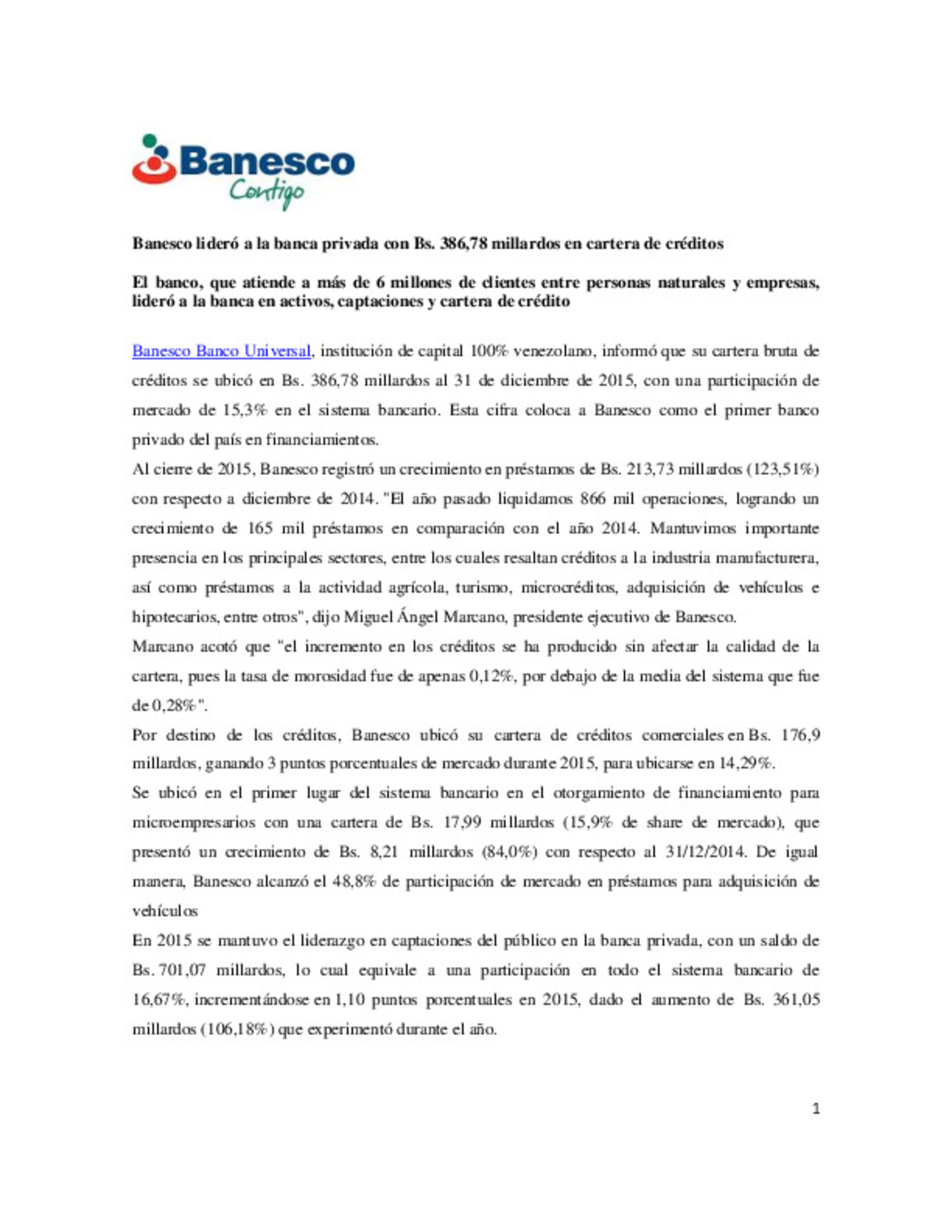 Banesco
Contigo

Banesco lideró a la banca privada con Bs. 386,78 millardos en cartera de créditos

El banco, que atiende a más de 6 millones de clientes entre personas naturales y empresas, lideró a la banca en activos, captaciones y cartera de crédito

Banesco Banco Universal, institución de capital 100% venezolano, informó que su cartera bruta de créditos se ubicó en Bs. 386,78 millardos al 31 de diciembre de 2015, con una participación de mercado de 15,3% en el sistema bancario. Esta cifra coloca a Banesco como el primer banco privado del país en financiamientos.

Al cierre de 2015, Banesco registró un crecimiento en préstamos de Bs. 213,73 millardos (123,51%) con respecto a diciembre de 2014. "El año pasado liquidamos 866 mil operaciones, logrando un crecimiento de 165 mil préstamos en comparación con el año 2014. Mantuvimos importante presencia en los principales sectores, entre los cuales resaltan créditos a la industria manufacturera, así como préstamos a la actividad agrícola, turismo, microcréditos, adquisición de vehículos e hipotecarios, entre otros", dijo Miguel Ángel Marcano, presidente ejecutivo de Banesco.

Marcano acotó que "el incremento en los créditos se ha producido sin afectar la calidad de la cartera, pues la tasa de morosidad fue de apenas 0,12%, por debajo de la media del sistema que fue de 0,28%".

Por destino de los créditos, Banesco ubicó su cartera de créditos comerciales en Bs. 176,9 millardos, ganando 3 puntos porcentuales de mercado durante 2015, para ubicarse en 14,29%.

Se ubicó en el primer lugar del sistema bancario en el otorgamiento de financiamiento para microempresarios con una cartera de Bs. 17,99 millardos (15,9% de share de mercado), que presentó un crecimiento de Bs. 8,21 millardos (84,0%) con respecto al 31/12/2014. De igual manera, Banesco alcanzó el 48,8% de participación de mercado en préstamos para adquisición de vehículos

En 2015 se mantuvo el liderazgo en captaciones del público en la banca privada, con un saldo de Bs. 701,07 millardos, lo cual equivale a una participación en todo el sistema bancario de 16,67%, incrementándose en 1,10 puntos porcentuales en 2015, dado el aumento de Bs. 361,05 millardos (106,18%) que experimentó durante el año.

1